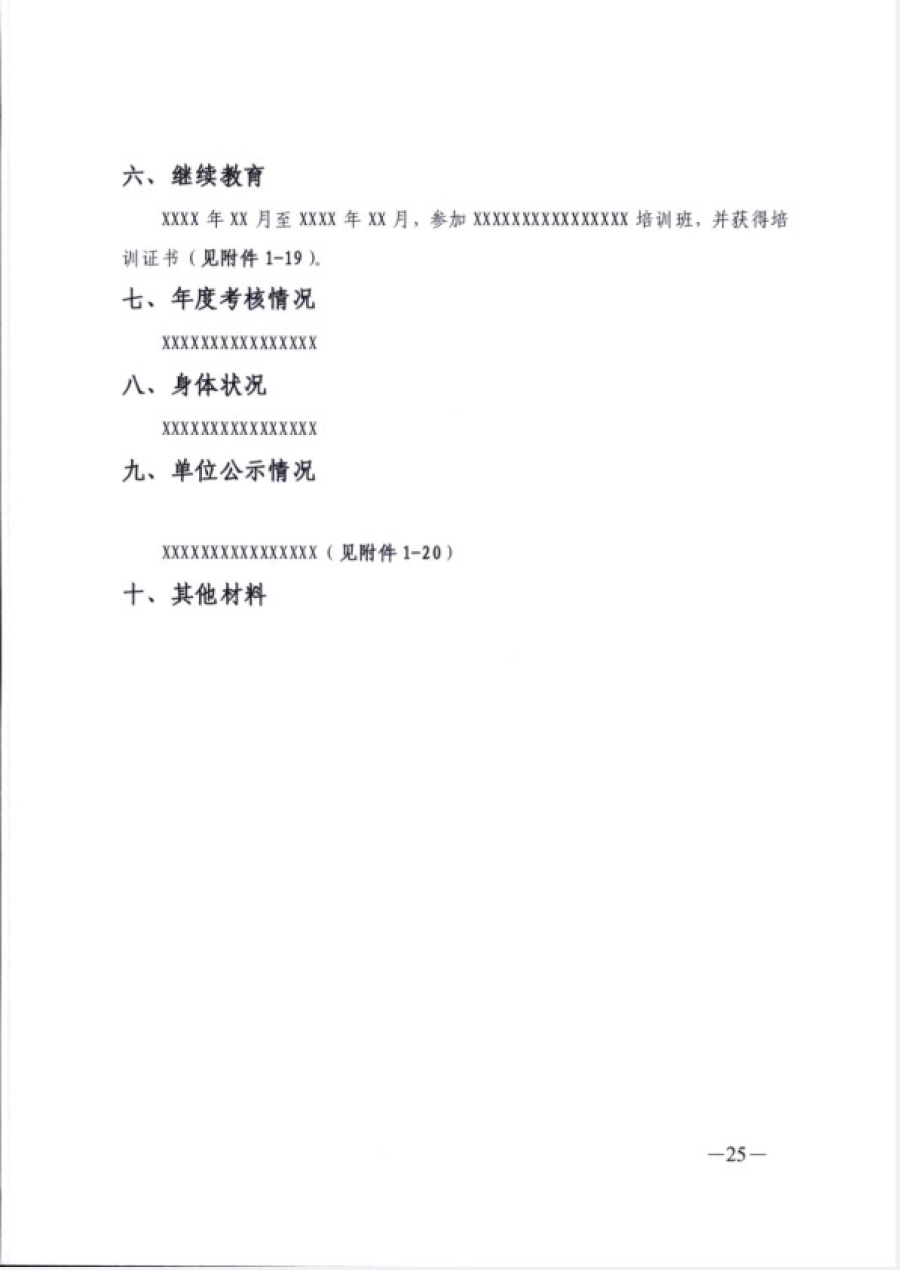 六、继续教育

XXXX 年 XX 月至 XXXX 年 XX 月，参加 XXXXXXXXXXXXXXXX 培训班，并获得培训证书（见附件 1-19）。

七、年度考核情况

XXXXXXXXXXXXXXXX

八、身体状况

XXXXXXXXXXXXXXXX

九、单位公示情况

XXXXXXXXXXXXXXXX（见附件 1-20）

十、其他材料

—25—